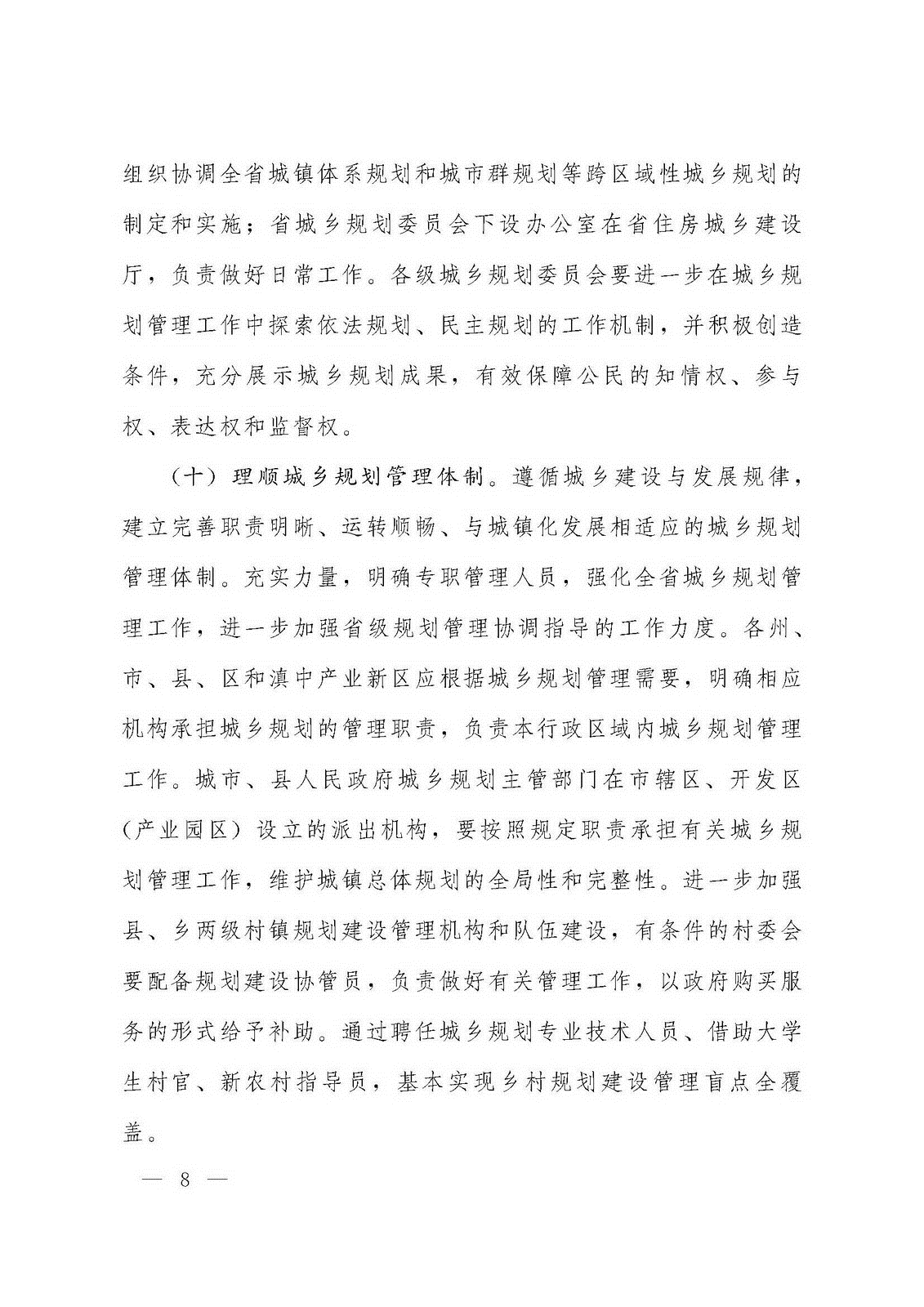 组织协调全省城镇体系规划和城市群规划等跨区域性城乡规划的制定和实施；省城乡规划委员会下设办公室在省住房城乡建设厅，负责做好日常工作。各级城乡规划委员会要进一步在城乡规划管理工作中探索依法规划、民主规划的工作机制，并积极创造条件，充分展示城乡规划成果，有效保障公民的知情权、参与权、表达权和监督权。

（十）理顺城乡规划管理体制。遵循城乡建设与发展规律，建立完善职责明晰、运转顺畅、与城镇化发展相适应的城乡规划管理体制。充实力量，明确专职管理人员，强化全省城乡规划管理工作，进一步加强省级规划管理协调指导的工作力度。各州、市、县、区和滇中产业新区应根据城乡规划管理需要，明确相应机构承担城乡规划的管理职责，负责本行政区域内城乡规划管理工作。城市、县人民政府城乡规划主管部门在市辖区、开发区（产业园区）设立的派出机构，要按照规定职责承担有关城乡规划管理工作，维护城镇总体规划的全局性和完整性。进一步加强县、乡两级村镇规划建设管理机构和队伍建设，有条件的村委会要配备规划建设协管员，负责做好有关管理工作，以政府购买服务的形式给予补助。通过聘任城乡规划专业技术人员、借助大学生村官、新农村指导员，基本实现乡村规划建设管理盲点全覆盖。

— 8 —